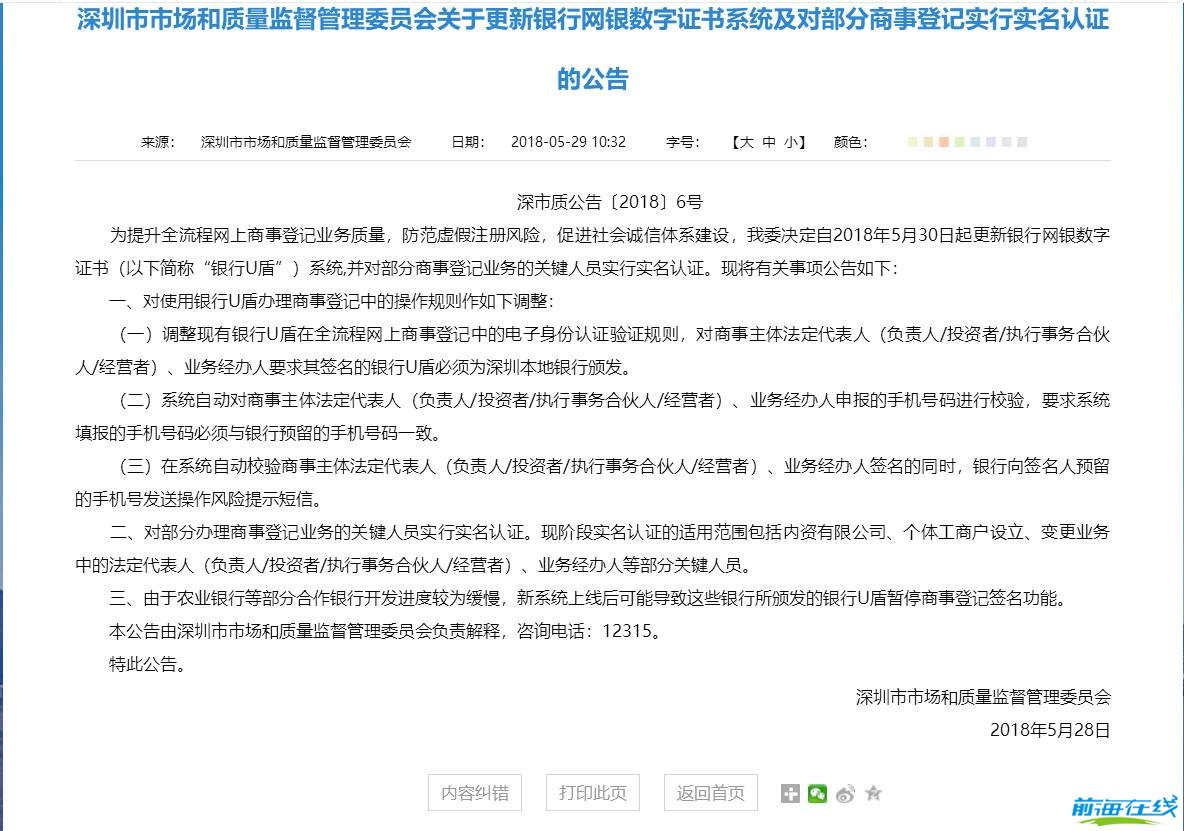 深圳市市场和质量监督管理委员会关于更新银行网银数字证书系统及对部分商事登记实行实名认证的公告

来源： 深圳市市场和质量监督管理委员会 日期： 2018-05-29 10:32 字号： 【大 中 小】 颜色：

深市质公告〔2018〕6号

为提升全流程网上商事登记业务质量，防范虚假注册风险，促进社会诚信体系建设，我委决定自2018年5月30日起更新银行网银数字证书（以下简称“银行U盾”）系统,并对部分商事登记业务的关键人员实行实名认证。现将有关事项公告如下：

一、对使用银行U盾办理商事登记中的操作规则作如下调整：

（一）调整现有银行U盾在全流程网上商事登记中的电子身份认证验证规则，对商事主体法定代表人（负责人/投资者/执行事务合伙人/经营者）、业务经办人要求其签名的银行U盾必须为深圳本地银行颁发。

（二）系统自动对商事主体法定代表人（负责人/投资者/执行事务合伙人/经营者）、业务经办人申报的手机号码进行校验，要求系统填报的手机号码必须与银行预留的手机号码一致。

（三）在系统自动校验商事主体法定代表人（负责人/投资者/执行事务合伙人/经营者）、业务经办人签名的同时，银行向签名人预留的手机号发送操作风险提示短信。

二、对部分办理商事登记业务的关键人员实行实名认证。现阶段实名认证的适用范围包括内资有限公司、个体工商户设立、变更业务中的法定代表人（负责人/投资者/执行事务合伙人/经营者）、业务经办人等部分关键人员。

三、由于农业银行等部分合作银行开发进度较为缓慢，新系统上线后可能导致这些银行所颁发的银行U盾暂停商事登记签名功能。

本公告由深圳市市场和质量监督管理委员会负责解释，咨询电话：12315。

特此公告。

深圳市市场和质量监督管理委员会

2018年5月28日

内容纠错 打印此页 返回首页

前海在线